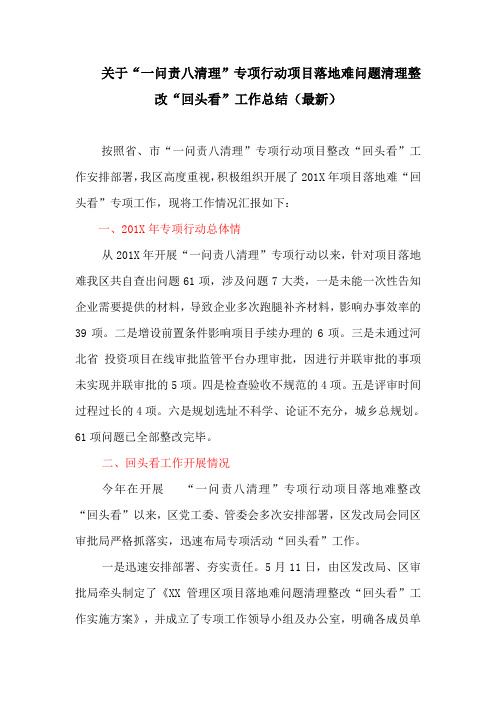 关于“一问责八清理”专项行动项目落地难问题清理整改“回头看”工作总结（最新）

按照省、市“一问责八清理”专项行动项目整改“回头看”工作安排部署，我区高度重视，积极组织开展了201X年项目落地难“回头看”专项工作，现将工作情况汇报如下：

一、201X年专项行动总体情

从201X年开展“一问责八清理”专项行动以来，针对项目落地难我区共自查出问题61项，涉及问题7大类，一是未能一次性告知企业需要提供的材料，导致企业多次跑腿补齐材料，影响办事效率的39项。二是增设前置条件影响项目手续办理的6项。三是未通过河北省 投资项目在线审批监管平台办理审批，因进行并联审批的事项未实现并联审批的5项。四是检查验收不规范的4项。五是评审时间过程过长的4项。六是规划选址不科学、论证不充分，城乡总规划。61项问题已全部整改完毕。

二、回头看工作开展情况

今年在开展 “一问责八清理”专项行动项目落地难整改“回头看”以来，区党工委、管委会多次安排部署，区发改局会同区审批局严格抓落实，迅速布局专项活动“回头看”工作。

一是迅速安排部署、夯实责任。5月11日，由区发改局、区审批局牵头制定了《XX管理区项目落地难问题清理整改“回头看”工作实施方案》，并成立了专项工作领导小组及办公室，明确各成员单